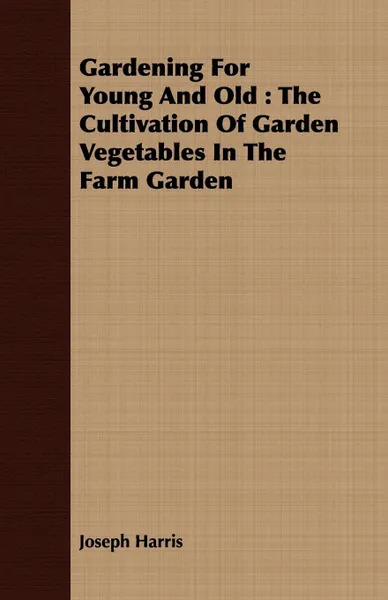 Gardening For Young And Old : The Cultivation Of Garden Vegetables In The Farm Garden

Joseph Harris